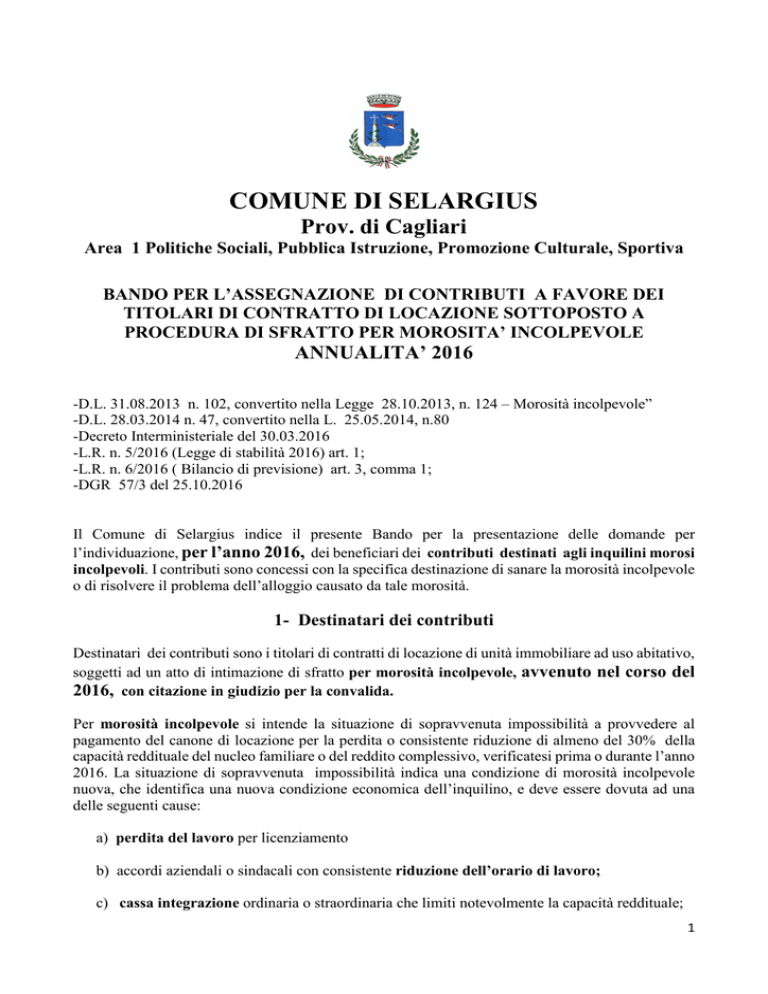 COMUNE DI SELARGIUS
Prov. di Cagliari
Area 1 Politiche Sociali, Pubblica Istruzione, Promozione Culturale, Sportiva

BANDO PER L'ASSEGNAZIONE DI CONTRIBUTI A FAVORE DEI TITOLARI DI CONTRATTO DI LOCAZIONE SOTTOPOSTO A PROCEDURA DI SFRATTO PER MOROSITA' INCOLPEVOLE
ANNUALITA' 2016

-D.L. 31.08.2013 n. 102, convertito nella Legge 28.10.2013, n. 124 – Morosità incolpevole"
-D.L. 28.03.2014 n. 47, convertito nella L. 25.05.2014, n.80
-Decreto Interministeriale del 30.03.2016
-L.R. n. 5/2016 (Legge di stabilità 2016) art. 1;
-L.R. n. 6/2016 ( Bilancio di previsione) art. 3, comma 1;
-DGR 57/3 del 25.10.2016

Il Comune di Selargius indice il presente Bando per la presentazione delle domande per l'individuazione, per l'anno 2016, dei beneficiari dei contributi destinati agli inquilini morosi incolpevoli. I contributi sono concessi con la specifica destinazione di sanare la morosità incolpevole o di risolvere il problema dell'alloggio causato da tale morosità.

1- Destinatari dei contributi

Destinatari dei contributi sono i titolari di contratti di locazione di unità immobiliare ad uso abitativo, soggetti ad un atto di intimazione di sfratto per morosità incolpevole, avvenuto nel corso del 2016, con citazione in giudizio per la convalida.

Per morosità incolpevole si intende la situazione di sopravvenuta impossibilità a provvedere al pagamento del canone di locazione per la perdita o consistente riduzione di almeno del 30% della capacità reddituale del nucleo familiare o del reddito complessivo, verificatesi prima o durante l'anno 2016. La situazione di sopravvenuta impossibilità indica una condizione di morosità incolpevole nuova, che identifica una nuova condizione economica dell'inquilino, e deve essere dovuta ad una delle seguenti cause:

a) perdita del lavoro per licenziamento

b) accordi aziendali o sindacali con consistente riduzione dell'orario di lavoro;

c) cassa integrazione ordinaria o straordinaria che limiti notevolmente la capacità reddituale;

1